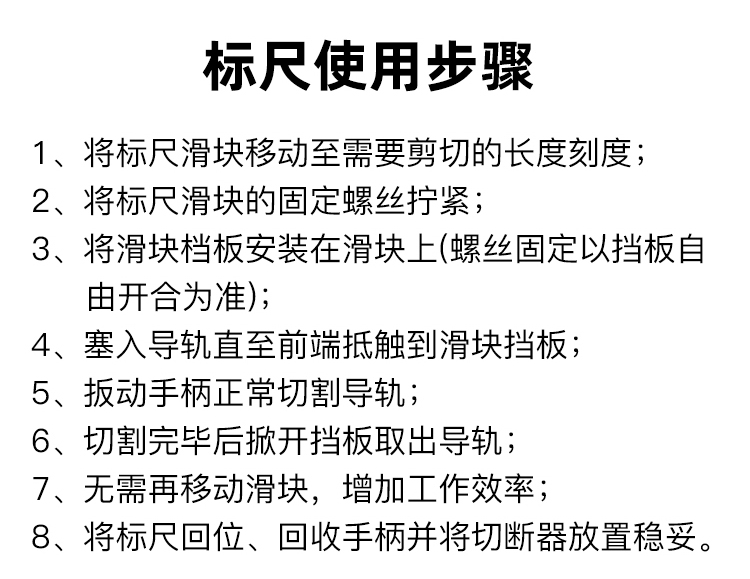 标尺使用步骤

1、将标尺滑块移动至需要剪切的长度刻度；
2、将标尺滑块的固定螺丝拧紧；
3、将滑块档板安装在滑块上(螺丝固定以挡板自由开合为准)；
4、塞入导轨直至前端抵触到滑块挡板；
5、扳动手柄正常切割导轨；
6、切割完毕后掀开挡板取出导轨；
7、无需再移动滑块，增加工作效率；
8、将标尺回位、回收手柄并将切断器放置稳妥。